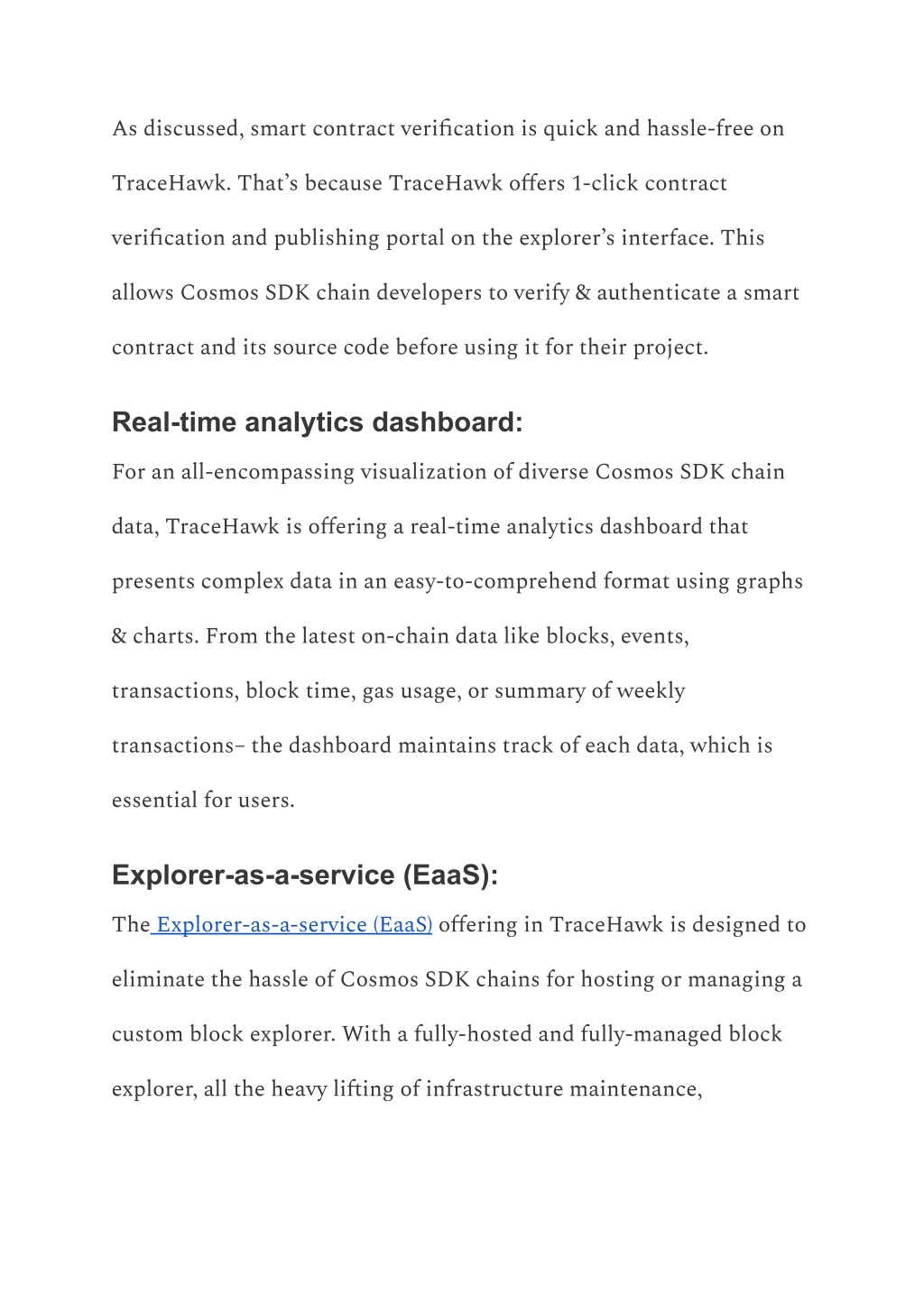 As discussed, smart contract verification is quick and hassle-free on TraceHawk. That's because TraceHawk offers 1-click contract verification and publishing portal on the explorer's interface. This allows Cosmos SDK chain developers to verify & authenticate a smart contract and its source code before using it for their project.

Real-time analytics dashboard:

For an all-encompassing visualization of diverse Cosmos SDK chain data, TraceHawk is offering a real-time analytics dashboard that presents complex data in an easy-to-comprehend format using graphs & charts. From the latest on-chain data like blocks, events, transactions, block time, gas usage, or summary of weekly transactions– the dashboard maintains track of each data, which is essential for users.

Explorer-as-a-service (EaaS):

The Explorer-as-a-service (EaaS) offering in TraceHawk is designed to eliminate the hassle of Cosmos SDK chains for hosting or managing a custom block explorer. With a fully-hosted and fully-managed block explorer, all the heavy lifting of infrastructure maintenance,